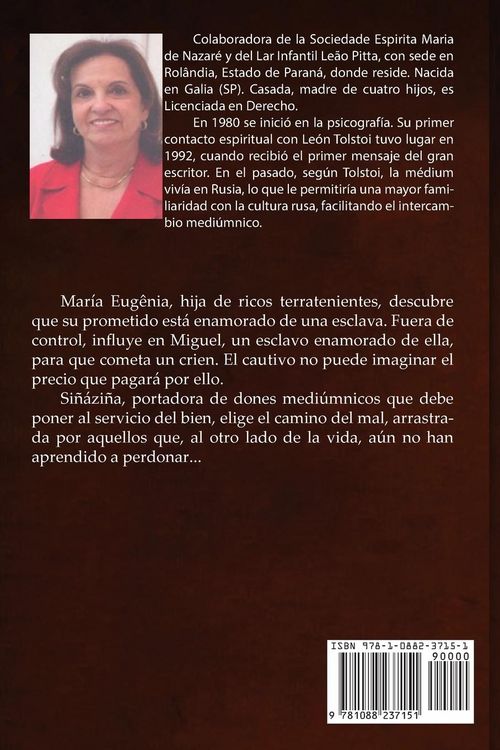 Colaboradora de la Sociedade Espirita Maria de Nazaré y del Lar Infantil Leão Pitta, con sede en Rolândia, Estado de Paraná, donde reside. Nacida en Galia (SP). Casada, madre de cuatro hijos, es Licenciada en Derecho.

En 1980 se inició en la psicografía. Su primer contacto espiritual con León Tolstoi tuvo lugar en 1992, cuando recibió el primer mensaje del gran escritor. En el pasado, según Tolstoi, la médium vivía en Rusia, lo que le permitiría una mayor familiaridad con la cultura rusa, facilitando el intercambio mediúmnico.

María Eugênia, hija de ricos terratenientes, descubre que su prometido está enamorado de una esclava. Fuera de control, influye en Miguel, un esclavo enamorado de ella, para que cometa un crien. El cautivo no puede imaginar el precio que pagará por ello.

Siñáziña, portadora de dones mediúmnicos que debe poner al servicio del bien, elige el camino del mal, arrastrada por aquellos que, al otro lado de la vida, aún no han aprendido a perdonar...

ISBN 978-1-0882-3715-1
90000
9 781088 237151